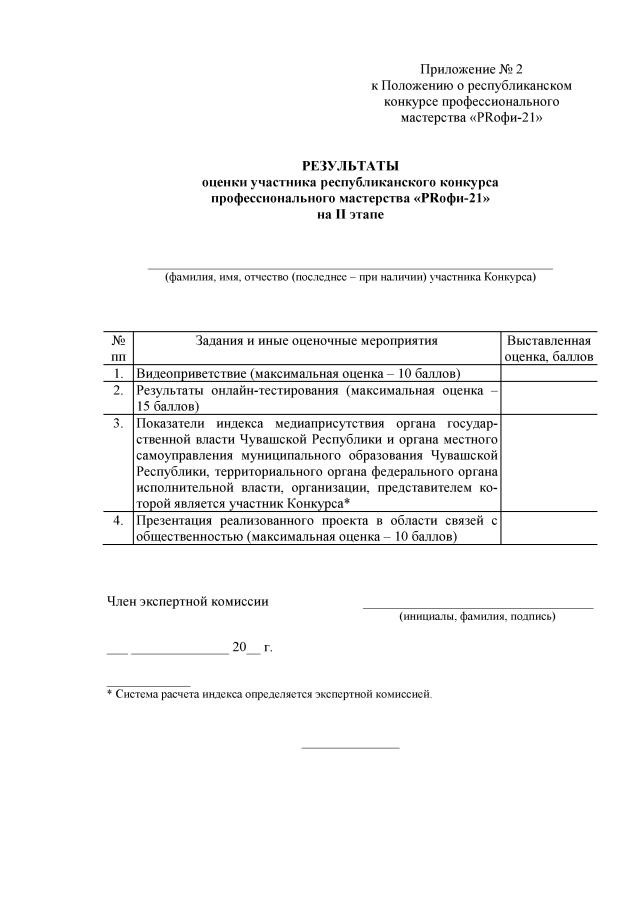 Приложение № 2
к Положению о республиканском
конкурсе профессионального
мастерства «PRофи-21»

РЕЗУЛЬТАТЫ
оценки участника республиканского конкурса
профессионального мастерства «PRофи-21»
на II этапе

(фамилия, имя, отчество (последнее – при наличии) участника Конкурса)

| № пп | Задания и иные оценочные мероприятия | Выставленная оценка, баллов |
|---|---|---|
| 1. | Видеоприветствие (максимальная оценка – 10 баллов) | |
| 2. | Результаты онлайн-тестирования (максимальная оценка – 15 баллов) | |
| 3. | Показатели индекса медиаприсутствия органа государственной власти Чувашской Республики и органа местного самоуправления муниципального образования Чувашской Республики, территориального органа федерального органа исполнительной власти, организации, представителем которой является участник Конкурса* | |
| 4. | Презентация реализованного проекта в области связей с общественностью (максимальная оценка – 10 баллов) | |

Член экспертной комиссии
(инициалы, фамилия, подпись)

___ ______________ 20__ г.

* Система расчета индекса определяется экспертной комиссией.